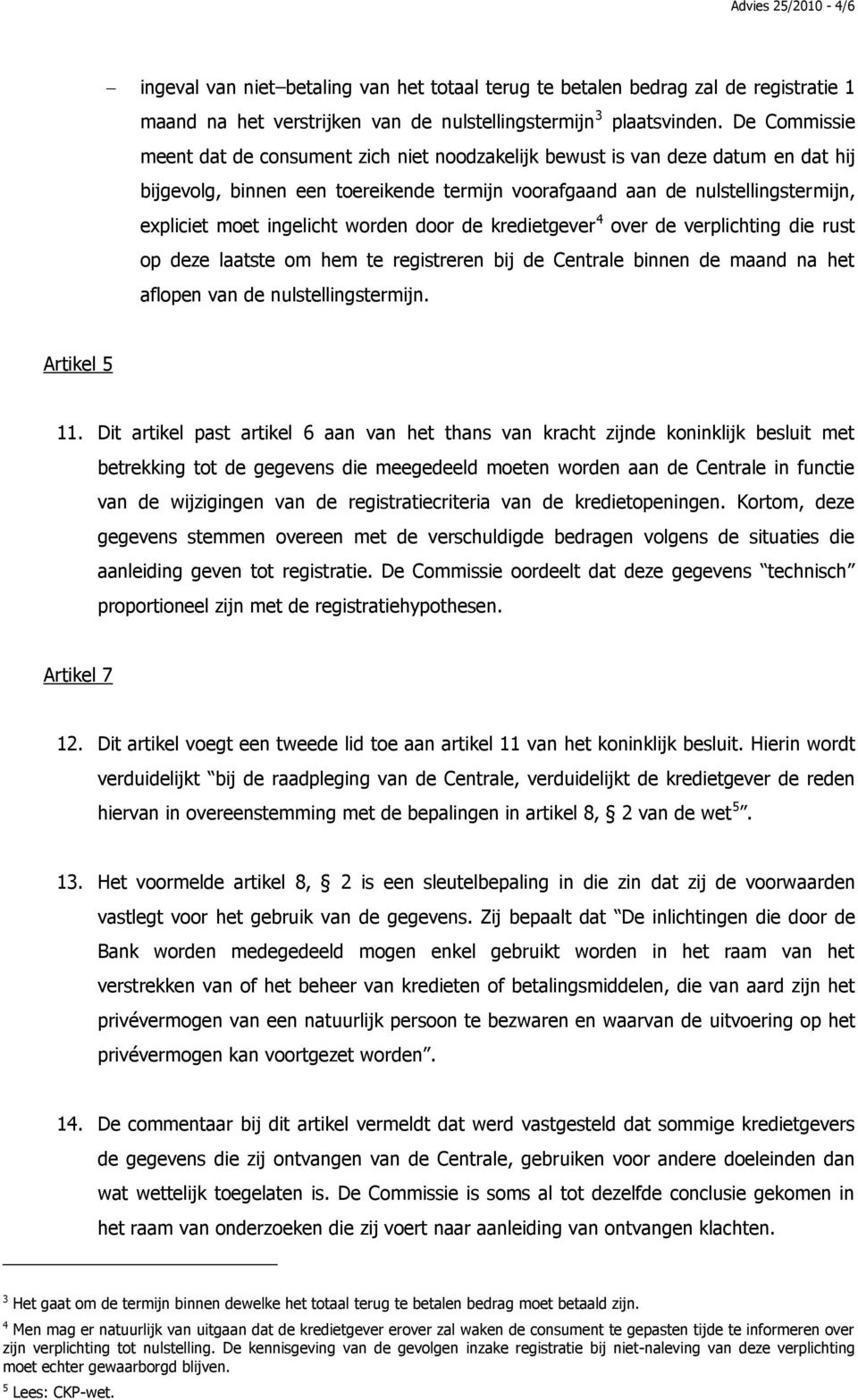 Advies 25/2010 - 4/6

– ingeval van niet–betaling van het totaal terug te betalen bedrag zal de registratie 1 maand na het verstrijken van de nulstellingstermijn$^3$ plaatsvinden. De Commissie meent dat de consument zich niet noodzakelijk bewust is van deze datum en dat hij bijgevolg, binnen een toereikende termijn voorafgaand aan de nulstellingstermijn, expliciet moet ingelicht worden door de kredietgever$^4$ over de verplichting die rust op deze laatste om hem te registreren bij de Centrale binnen de maand na het aflopen van de nulstellingstermijn.

Artikel 5

11. Dit artikel past artikel 6 aan van het thans van kracht zijnde koninklijk besluit met betrekking tot de gegevens die meegedeeld moeten worden aan de Centrale in functie van de wijzigingen van de registratiecriteria van de kredietopeningen. Kortom, deze gegevens stemmen overeen met de verschuldigde bedragen volgens de situaties die aanleiding geven tot registratie. De Commissie oordeelt dat deze gegevens technisch proportioneel zijn met de registratiehypothesen.

Artikel 7

12. Dit artikel voegt een tweede lid toe aan artikel 11 van het koninklijk besluit. Hierin wordt verduidelijkt bij de raadpleging van de Centrale, verduidelijkt de kredietgever de reden hiervan in overeenstemming met de bepalingen in artikel 8, 2 van de wet$^5$.

13. Het voormelde artikel 8, 2 is een sleutelbepaling in die zin dat zij de voorwaarden vastlegt voor het gebruik van de gegevens. Zij bepaalt dat De inlichtingen die door de Bank worden medegedeeld mogen enkel gebruikt worden in het raam van het verstrekken van of het beheer van kredieten of betalingsmiddelen, die van aard zijn het privévermogen van een natuurlijk persoon te bezwaren en waarvan de uitvoering op het privévermogen kan voortgezet worden.

14. De commentaar bij dit artikel vermeldt dat werd vastgesteld dat sommige kredietgevers de gegevens die zij ontvangen van de Centrale, gebruiken voor andere doeleinden dan wat wettelijk toegelaten is. De Commissie is soms al tot dezelfde conclusie gekomen in het raam van onderzoeken die zij voert naar aanleiding van ontvangen klachten.

$^3$ Het gaat om de termijn binnen dewelke het totaal terug te betalen bedrag moet betaald zijn.

$^4$ Men mag er natuurlijk van uitgaan dat de kredietgever erover zal waken de consument te gepasten tijde te informeren over zijn verplichting tot nulstelling. De kennisgeving van de gevolgen inzake registratie bij niet-naleving van deze verplichting moet echter gewaarborgd blijven.

$^5$ Lees: CKP-wet.